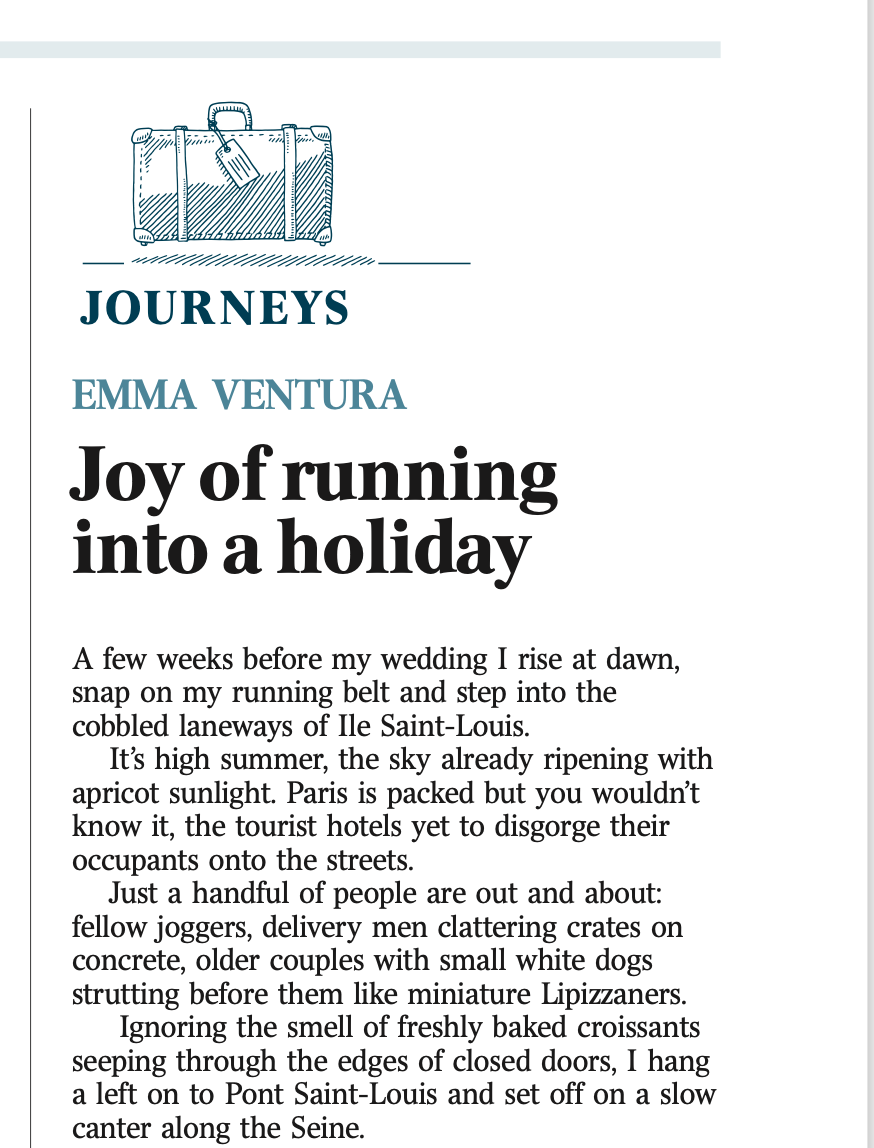 JOURNEYS

EMMA VENTURA

Joy of running into a holiday

A few weeks before my wedding I rise at dawn, snap on my running belt and step into the cobbled laneways of Ile Saint-Louis.

It's high summer, the sky already ripening with apricot sunlight. Paris is packed but you wouldn't know it, the tourist hotels yet to disgorge their occupants onto the streets.

Just a handful of people are out and about: fellow joggers, delivery men clattering crates on concrete, older couples with small white dogs strutting before them like miniature Lipizzaners.

Ignoring the smell of freshly baked croissants seeping through the edges of closed doors, I hang a left on to Pont Saint-Louis and set off on a slow canter along the Seine.